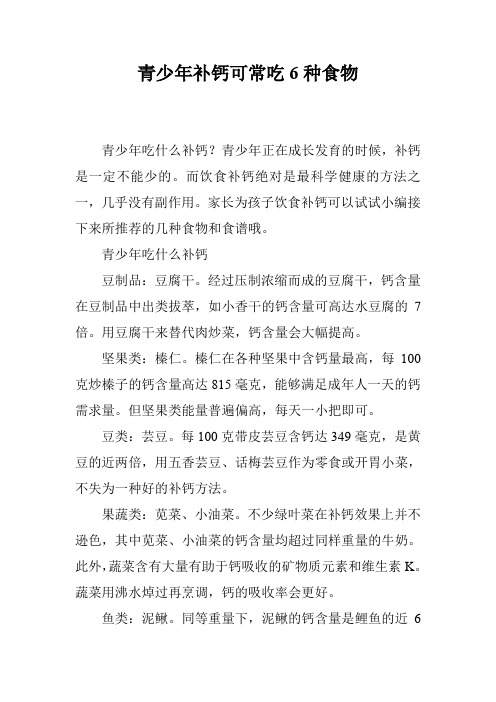 青少年补钙可常吃 6 种食物

青少年吃什么补钙？青少年正在成长发育的时候，补钙是一定不能少的。而饮食补钙绝对是最科学健康的方法之一，几乎没有副作用。家长为孩子饮食补钙可以试试小编接下来所推荐的几种食物和食谱哦。

青少年吃什么补钙

豆制品：豆腐干。经过压制浓缩而成的豆腐干，钙含量在豆制品中出类拔萃，如小香干的钙含量可高达水豆腐的 7 倍。用豆腐干来替代肉炒菜，钙含量会大幅提高。

坚果类：榛仁。榛仁在各种坚果中含钙量最高，每 100 克炒榛子的钙含量高达 815 毫克，能够满足成年人一天的钙需求量。但坚果类能量普遍偏高，每天一小把即可。

豆类：芸豆。每 100 克带皮芸豆含钙达 349 毫克，是黄豆的近两倍，用五香芸豆、话梅芸豆作为零食或开胃小菜，不失为一种好的补钙方法。

果蔬类：苋菜、小油菜。不少绿叶菜在补钙效果上并不逊色，其中苋菜、小油菜的钙含量均超过同样重量的牛奶。此外，蔬菜含有大量有助于钙吸收的矿物质元素和维生素 K。蔬菜用沸水焯过再烹调，钙的吸收率会更好。

鱼类：泥鳅。同等重量下，泥鳅的钙含量是鲤鱼的近 6